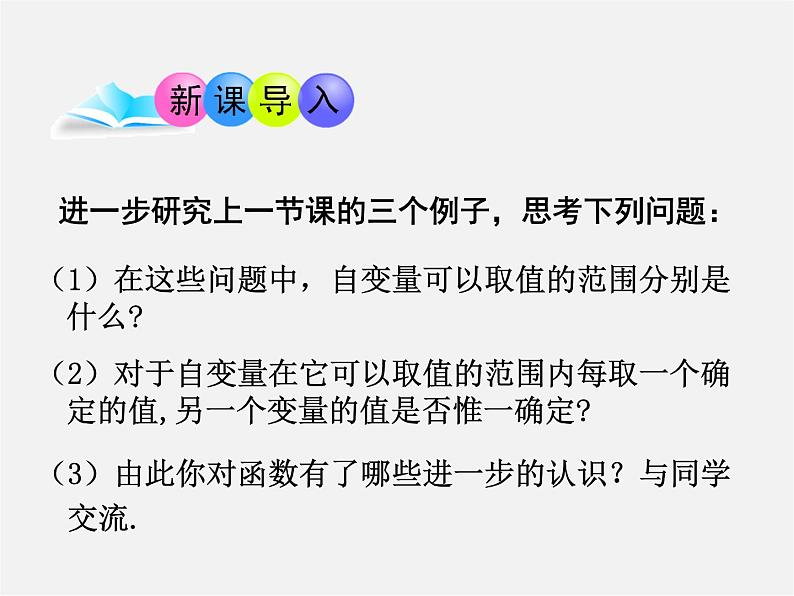 新课导入

进一步研究上一节课的三个例子，思考下列问题：

（1）在这些问题中，自变量可以取值的范围分别是什么？

（2）对于自变量在它可以取值的范围内每取一个确定的值,另一个变量的值是否惟一确定?

（3）由此你对函数有了哪些进一步的认识？与同学交流.